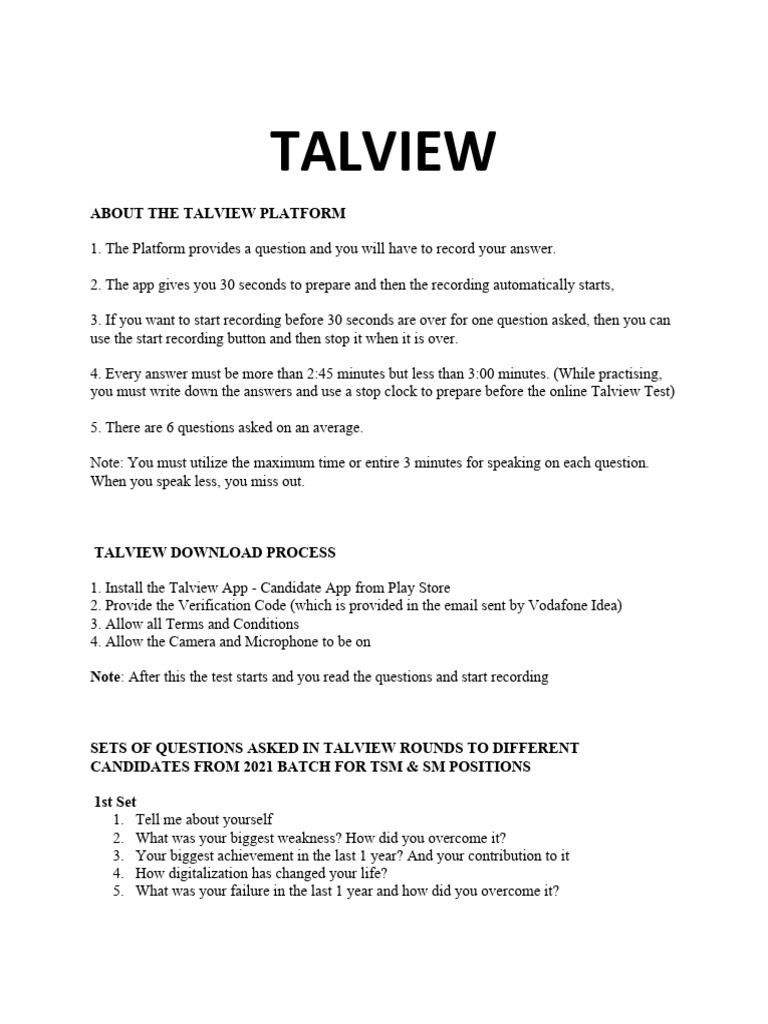 TALVIEW

ABOUT THE TALVIEW PLATFORM

1. The Platform provides a question and you will have to record your answer.

2. The app gives you 30 seconds to prepare and then the recording automatically starts,

3. If you want to start recording before 30 seconds are over for one question asked, then you can use the start recording button and then stop it when it is over.

4. Every answer must be more than 2:45 minutes but less than 3:00 minutes. (While practising, you must write down the answers and use a stop clock to prepare before the online Talview Test)

5. There are 6 questions asked on an average.

Note: You must utilize the maximum time or entire 3 minutes for speaking on each question. When you speak less, you miss out.

TALVIEW DOWNLOAD PROCESS

1. Install the Talview App - Candidate App from Play Store
2. Provide the Verification Code (which is provided in the email sent by Vodafone Idea)
3. Allow all Terms and Conditions
4. Allow the Camera and Microphone to be on

Note: After this the test starts and you read the questions and start recording

SETS OF QUESTIONS ASKED IN TALVIEW ROUNDS TO DIFFERENT CANDIDATES FROM 2021 BATCH FOR TSM & SM POSITIONS

1st Set
1. Tell me about yourself
2. What was your biggest weakness? How did you overcome it?
3. Your biggest achievement in the last 1 year? And your contribution to it
4. How digitalization has changed your life?
5. What was your failure in the last 1 year and how did you overcome it?